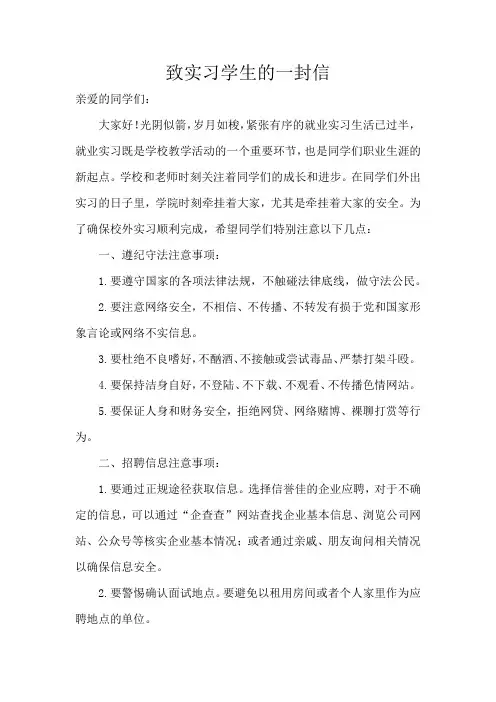 致实习学生的一封信

亲爱的同学们：

大家好！光阴似箭，岁月如梭，紧张有序的就业实习生活已过半，就业实习既是学校教学活动的一个重要环节，也是同学们职业生涯的新起点。学校和老师时刻关注着同学们的成长和进步。在同学们外出实习的日子里，学院时刻牵挂着大家，尤其是牵挂着大家的安全。为了确保校外实习顺利完成，希望同学们特别注意以下几点：

一、遵纪守法注意事项：

1. 要遵守国家的各项法律法规，不触碰法律底线，做守法公民。

2. 要注意网络安全，不相信、不传播、不转发有损于党和国家形象言论或网络不实信息。

3. 要杜绝不良嗜好，不酗酒、不接触或尝试毒品、严禁打架斗殴。

4. 要保持洁身自好，不登陆、不下载、不观看、不传播色情网站。

5. 要保证人身和财务安全，拒绝网贷、网络赌博、裸聊打赏等行为。

二、招聘信息注意事项：

1. 要通过正规途径获取信息。选择信誉佳的企业应聘，对于不确定的信息，可以通过“企查查”网站查找企业基本信息、浏览公司网站、公众号等核实企业基本情况；或者通过亲戚、朋友询问相关情况以确保信息安全。

2. 要警惕确认面试地点。要避免以租用房间或者个人家里作为应聘地点的单位。